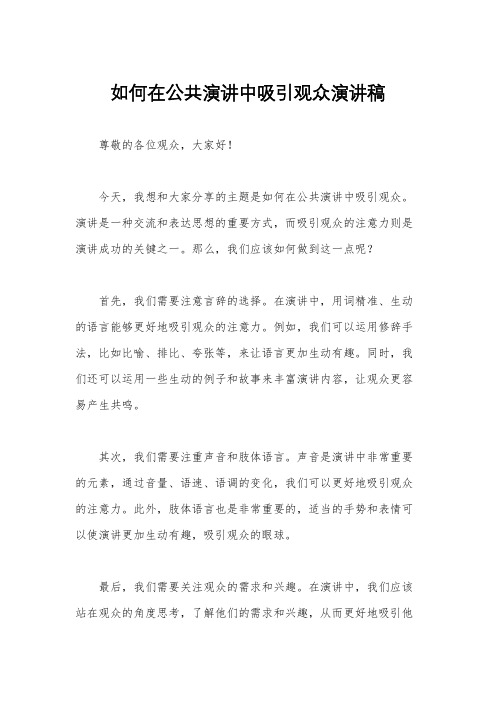 如何在公共演讲中吸引观众演讲稿

尊敬的各位观众，大家好！

今天，我想和大家分享的主题是如何在公共演讲中吸引观众。演讲是一种交流和表达思想的重要方式，而吸引观众的注意力则是演讲成功的关键之一。那么，我们应该如何做到这一点呢？

首先，我们需要注意言辞的选择。在演讲中，用词精准、生动的语言能够更好地吸引观众的注意力。例如，我们可以运用修辞手法，比如比喻、排比、夸张等，来让语言更加生动有趣。同时，我们还可以运用一些生动的例子和故事来丰富演讲内容，让观众更容易产生共鸣。

其次，我们需要注重声音和肢体语言。声音是演讲中非常重要的元素，通过音量、语速、语调的变化，我们可以更好地吸引观众的注意力。此外，肢体语言也是非常重要的，适当的手势和表情可以使演讲更加生动有趣，吸引观众的眼球。

最后，我们需要关注观众的需求和兴趣。在演讲中，我们应该站在观众的角度思考，了解他们的需求和兴趣，从而更好地吸引他